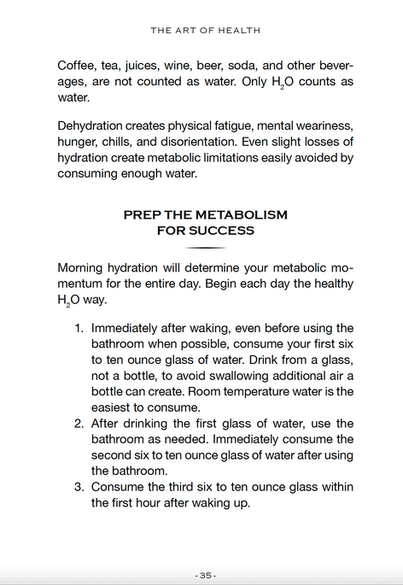 THE ART OF HEALTH

Coffee, tea, juices, wine, beer, soda, and other beverages, are not counted as water. Only $H_2O$ counts as water.

Dehydration creates physical fatigue, mental weariness, hunger, chills, and disorientation. Even slight losses of hydration create metabolic limitations easily avoided by consuming enough water.

PREP THE METABOLISM FOR SUCCESS

Morning hydration will determine your metabolic momentum for the entire day. Begin each day the healthy $H_2O$ way.

1. Immediately after waking, even before using the bathroom when possible, consume your first six to ten ounce glass of water. Drink from a glass, not a bottle, to avoid swallowing additional air a bottle can create. Room temperature water is the easiest to consume.
2. After drinking the first glass of water, use the bathroom as needed. Immediately consume the second six to ten ounce glass of water after using the bathroom.
3. Consume the third six to ten ounce glass within the first hour after waking up.

- 35 -